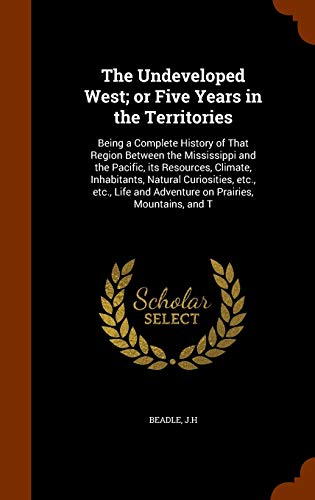 The Undeveloped West; or Five Years in the Territories

Being a Complete History of That Region Between the Mississippi and the Pacific, its Resources, Climate, Inhabitants, Natural Curiosities, etc., etc., Life and Adventure on Prairies, Mountains, and T

Scholar SELECT

BEADLE, J.H